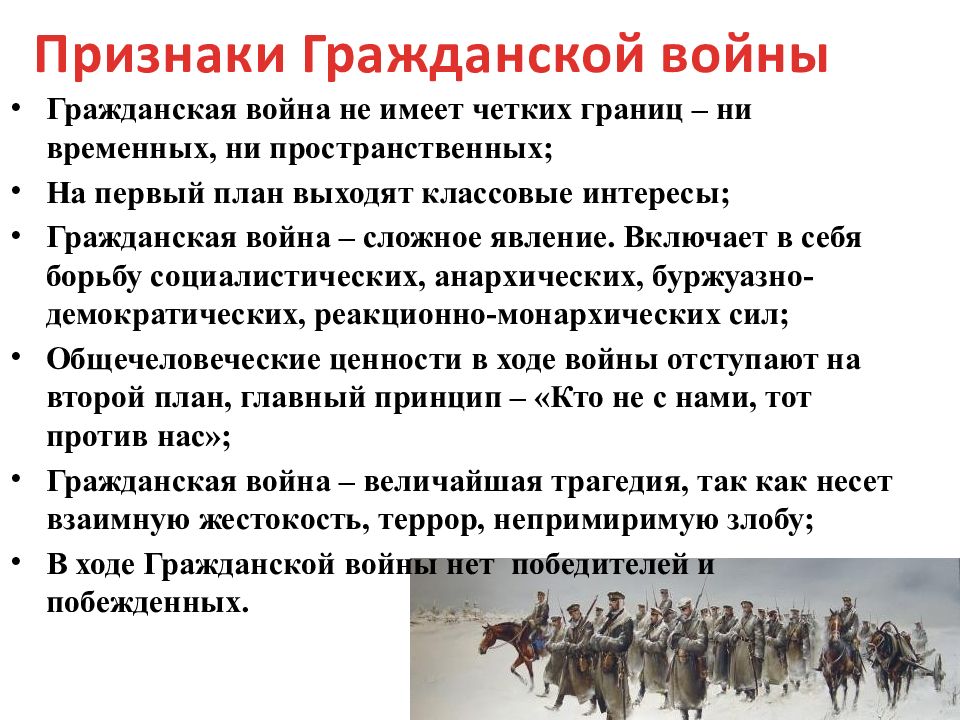 Признаки Гражданской войны

• Гражданская война не имеет четких границ – ни временных, ни пространственных;
• На первый план выходят классовые интересы;
• Гражданская война – сложное явление. Включает в себя борьбу социалистических, анархических, буржуазно-демократических, реакционно-монархических сил;
• Общечеловеческие ценности в ходе войны отступают на второй план, главный принцип – «Кто не с нами, тот против нас»;
• Гражданская война – величайшая трагедия, так как несет взаимную жестокость, террор, непримиримую злобу;
• В ходе Гражданской войны нет победителей и побежденных.